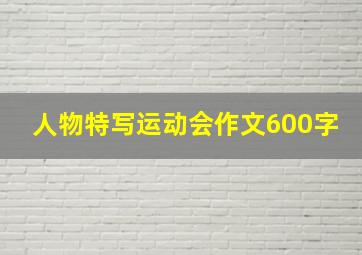 人物特写运动会作文600字